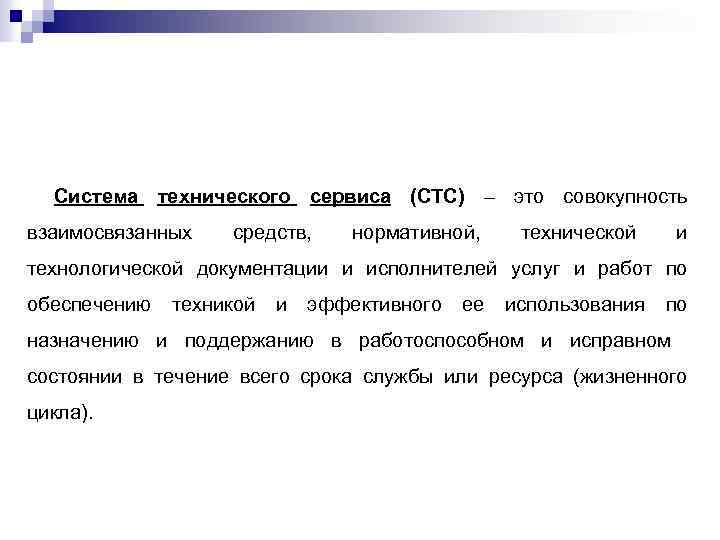 Система технического сервиса (СТС) – это совокупность взаимосвязанных средств, нормативной, технической и технологической документации и исполнителей услуг и работ по обеспечению техникой и эффективного ее использования по назначению и поддержанию в работоспособном и исправном состоянии в течение всего срока службы или ресурса (жизненного цикла).